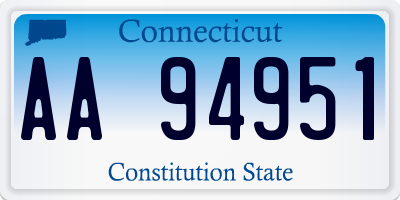 Connecticut

AA 94951

Constitution State